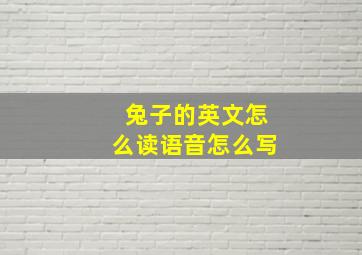 兔子的英文怎么读语音怎么写